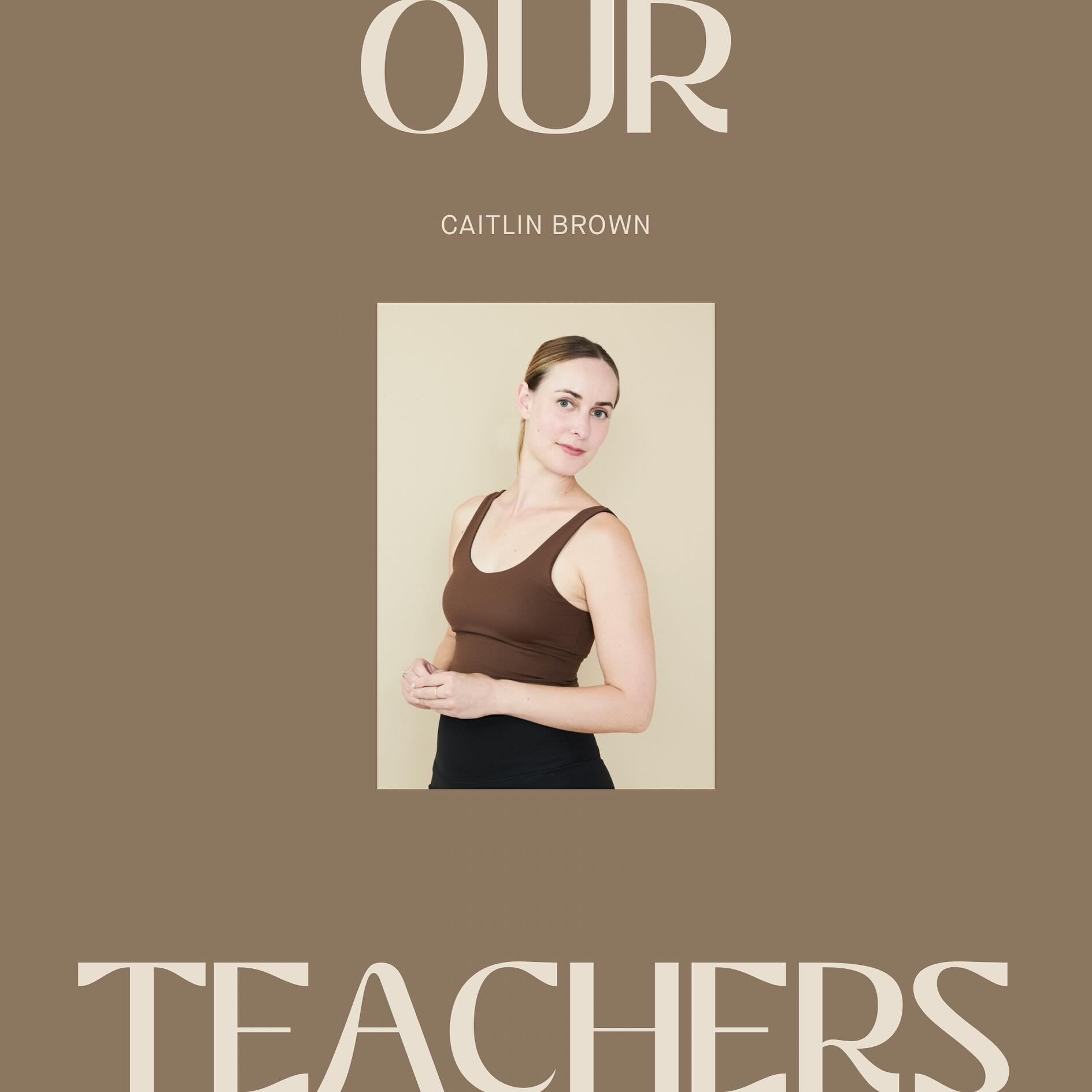 OUR

CAITLIN BROWN

TEACHERS